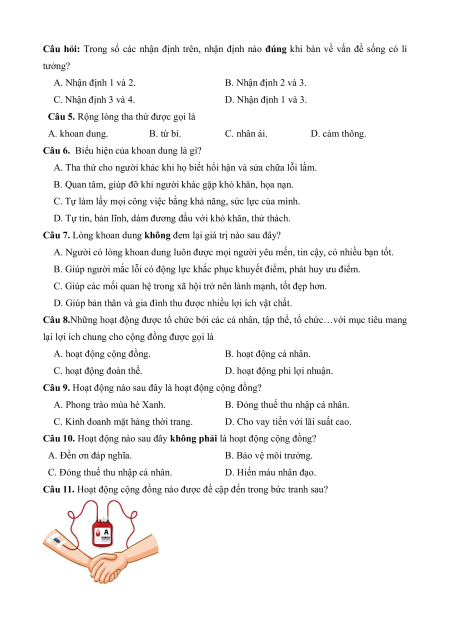 **Câu hỏi:** Trong số các nhận định trên, nhận định nào **đúng** khi bàn về vấn đề sống có lí tưởng?

A. Nhận định 1 và 2.
B. Nhận định 2 và 3.
C. Nhận định 3 và 4.
D. Nhận định 1 và 3.

**Câu 5.** Rộng lòng tha thứ được gọi là

A. khoan dung.
B. từ bi.
C. nhân ái.
D. cảm thông.

**Câu 6.** Biểu hiện của khoan dung là gì?

A. Tha thứ cho người khác khi họ biết hối hận và sửa chữa lỗi lầm.
B. Quan tâm, giúp đỡ khi người khác gặp khó khăn, họa nạn.
C. Tự làm lấy mọi công việc bằng khả năng, sức lực của mình.
D. Tự tin, bản lĩnh, dám đương đầu với khó khăn, thử thách.

**Câu 7.** Lòng khoan dung **không** đem lại giá trị nào sau đây?

A. Người có lòng khoan dung luôn được mọi người yêu mến, tin cậy, có nhiều bạn tốt.
B. Giúp người mắc lỗi có động lực khắc phục khuyết điểm, phát huy ưu điểm.
C. Giúp các mối quan hệ trong xã hội trở nên lành mạnh, tốt đẹp hơn.
D. Giúp bản thân và gia đình thu được nhiều lợi ích vật chất.

**Câu 8.**Những hoạt động được tổ chức bởi các cá nhân, tập thể, tổ chức…với mục tiêu mang lại lợi ích chung cho cộng đồng được gọi là

A. hoạt động cộng đồng.
B. hoạt động cá nhân.
C. hoạt động đoàn thể.
D. hoạt động phi lợi nhuận.

**Câu 9.** Hoạt động nào sau đây là hoạt động cộng đồng?

A. Phong trào mùa hè Xanh.
B. Đóng thuế thu nhập cá nhân.
C. Kinh doanh mặt hàng thời trang.
D. Cho vay tiền với lãi suất cao.

**Câu 10.** Hoạt động nào sau đây **không phải** là hoạt động cộng đồng?

A. Đền ơn đáp nghĩa.
B. Bảo vệ môi trường.
C. Đóng thuế thu nhập cá nhân.
D. Hiến máu nhân đạo.

**Câu 11.** Hoạt động cộng đồng nào được đề cập đến trong bức tranh sau?

A